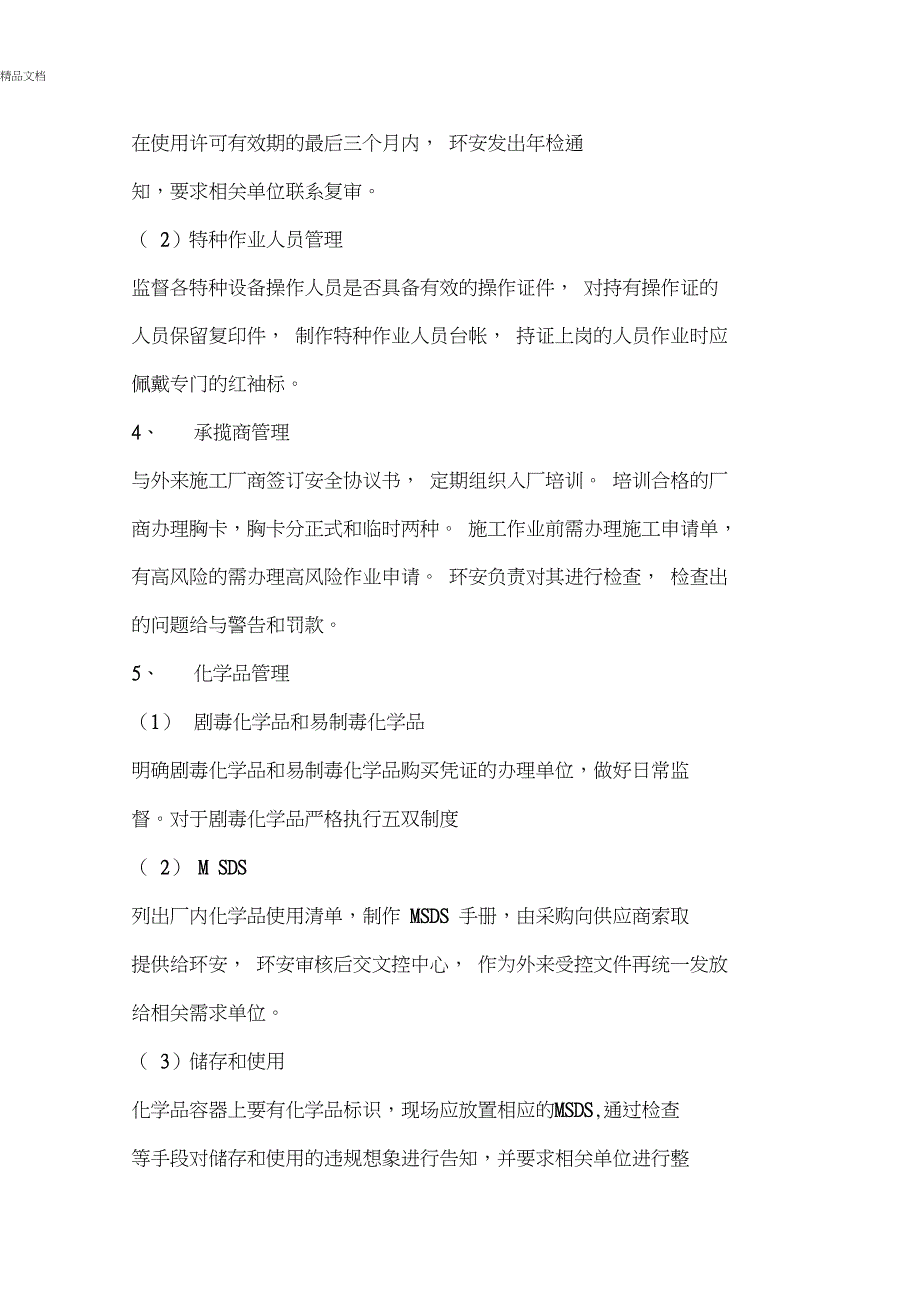 精品文档

在使用许可有效期的最后三个月内， 环安发出年检通知，要求相关单位联系复审。

（ 2）特种作业人员管理

监督各特种设备操作人员是否具备有效的操作证件， 对持有操作证的人员保留复印件， 制作特种作业人员台帐， 持证上岗的人员作业时应佩戴专门的红袖标。

4、 承揽商管理

与外来施工厂商签订安全协议书， 定期组织入厂培训。 培训合格的厂商办理胸卡，胸卡分正式和临时两种。 施工作业前需办理施工申请单，有高风险的需办理高风险作业申请。 环安负责对其进行检查， 检查出的问题给与警告和罚款。

5、 化学品管理

（1） 剧毒化学品和易制毒化学品

明确剧毒化学品和易制毒化学品购买凭证的办理单位，做好日常监督。对于剧毒化学品严格执行五双制度

（ 2） M SDS

列出厂内化学品使用清单，制作 MSDS 手册，由采购向供应商索取提供给环安， 环安审核后交文控中心， 作为外来受控文件再统一发放给相关需求单位。

（ 3）储存和使用

化学品容器上要有化学品标识，现场应放置相应的MSDS,通过检查等手段对储存和使用的违规想象进行告知，并要求相关单位进行整